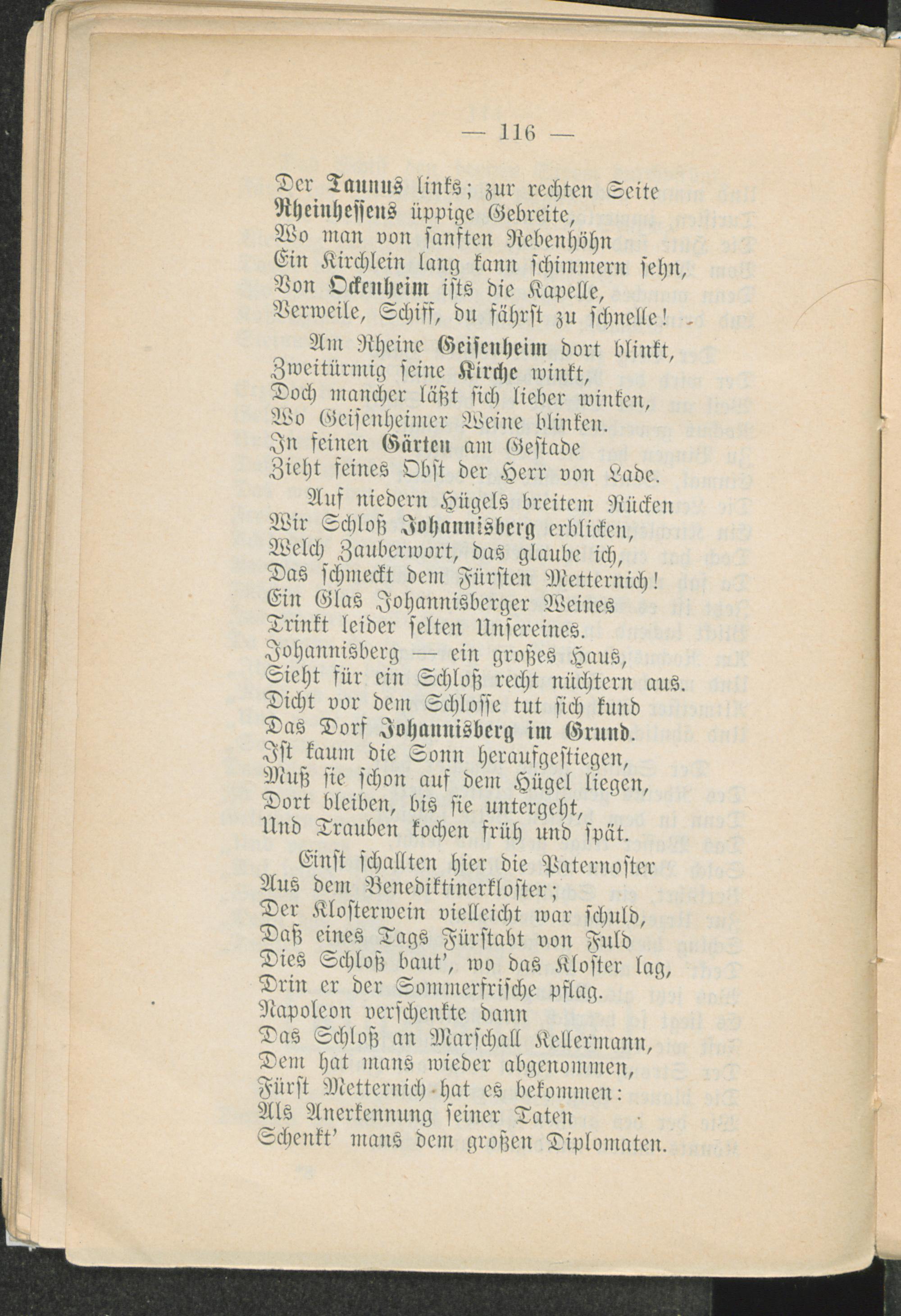 — 116 —

Der Taunus links; zur rechten Seite
Rheinhessens üppige Gebreite,
Wo man von sanften Rebenhöhn
Ein Kirchlein lang kann schimmern sehn,
Von Ockenheim ists die Kapelle,
Verweile, Schiff, du fährst zu schnelle!

Am Rheine Geisenheim dort blinkt,
Zweitürmig seine Kirche winkt,
Doch mancher läßt sich lieber winken,
Wo Geisenheimer Weine blinken.
In feinen Gärten am Gestade
Zieht feines Obst der Herr von Lade.

Auf niedern Hügels breitem Rücken
Wir Schloß Johannisberg erblicken,
Welch Zauberwort, das glaube ich,
Das schmeckt dem Fürsten Metternich!
Ein Glas Johannisberger Weines
Trinkt leider selten Unsereines.
Johannisberg — ein großes Haus,
Sieht für ein Schloß recht nüchtern aus.
Dicht vor dem Schlosse tut sich kund
Das Dorf Johannisberg im Grund.
Ist kaum die Sonn heraufgestiegen,
Muß sie schon auf dem Hügel liegen,
Dort bleiben, bis sie untergeht,
Und Trauben kochen früh und spät.

Einst schallten hier die Paternoster
Aus dem Benediktinerkloster;
Der Klosterwein vielleicht war schuld,
Daß eines Tags Fürstabt von Fuld
Dies Schloß baut', wo das Kloster lag,
Drin er der Sommerfrische pflag.
Napoleon verschenkte dann
Das Schloß an Marschall Kellermann,
Dem hat mans wieder abgenommen,
Fürst Metternich hat es bekommen:
Als Anerkennung seiner Taten
Schenkt' mans dem großen Diplomaten.